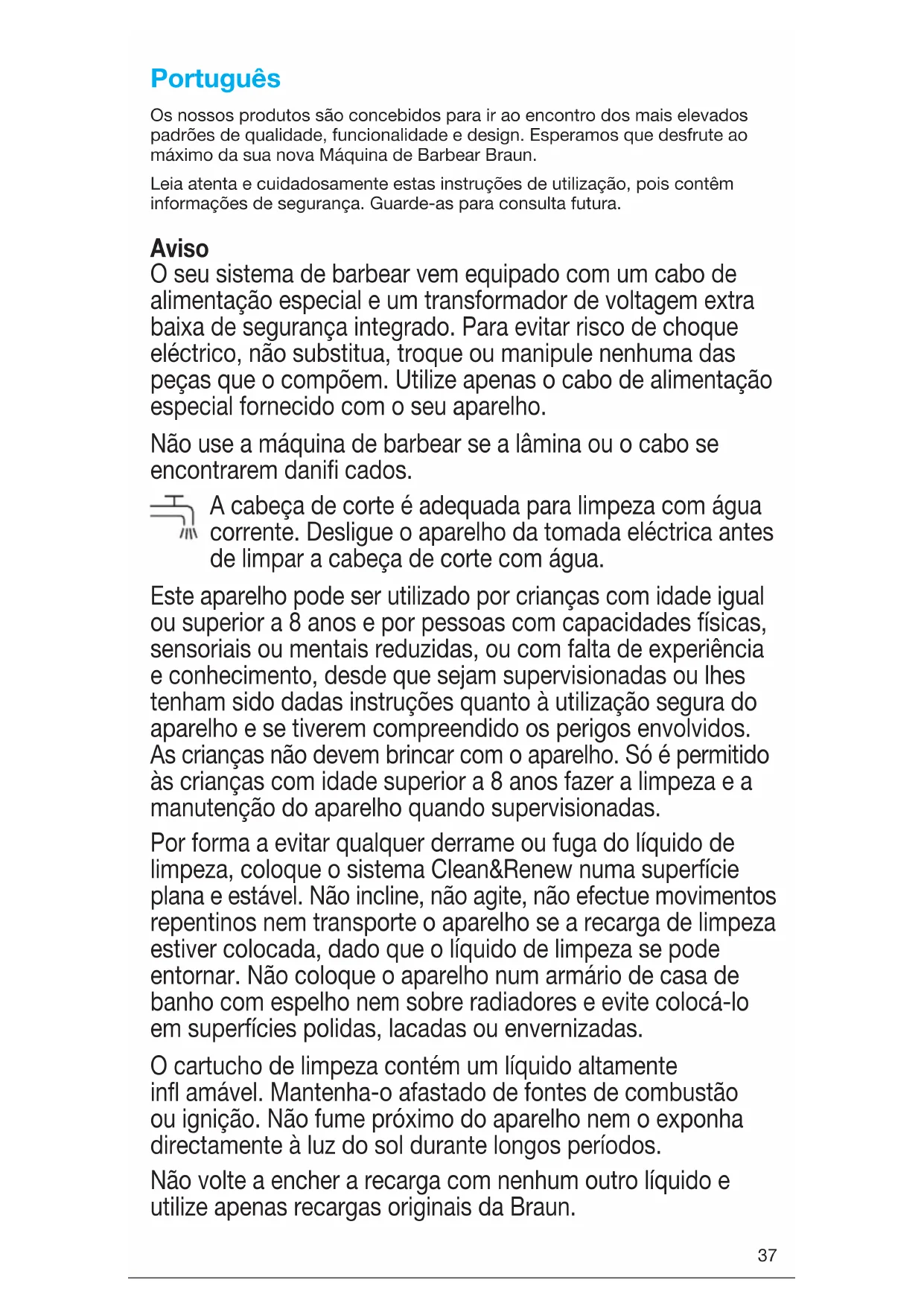 Português

Os nossos produtos são concebidos para ir ao encontro dos mais elevados padrões de qualidade, funcionalidade e design. Esperamos que desfrute ao máximo da sua nova Máquina de Barbear Braun.

Leia atenta e cuidadosamente estas instruções de utilização, pois contêm informações de segurança. Guarde-as para consulta futura.

Aviso
O seu sistema de barbear vem equipado com um cabo de alimentação especial e um transformador de voltagem extra baixa de segurança integrado. Para evitar risco de choque eléctrico, não substitua, troque ou manipule nenhuma das peças que o compõem. Utilize apenas o cabo de alimentação especial fornecido com o seu aparelho.

Não use a máquina de barbear se a lâmina ou o cabo se encontrarem danifi cados.

A cabeça de corte é adequada para limpeza com água corrente. Desligue o aparelho da tomada eléctrica antes de limpar a cabeça de corte com água.

Este aparelho pode ser utilizado por crianças com idade igual ou superior a 8 anos e por pessoas com capacidades físicas, sensoriais ou mentais reduzidas, ou com falta de experiência e conhecimento, desde que sejam supervisionadas ou lhes tenham sido dadas instruções quanto à utilização segura do aparelho e se tiverem compreendido os perigos envolvidos. As crianças não devem brincar com o aparelho. Só é permitido às crianças com idade superior a 8 anos fazer a limpeza e a manutenção do aparelho quando supervisionadas.

Por forma a evitar qualquer derrame ou fuga do líquido de limpeza, coloque o sistema Clean&Renew numa superfície plana e estável. Não incline, não agite, não efectue movimentos repentinos nem transporte o aparelho se a recarga de limpeza estiver colocada, dado que o líquido de limpeza se pode entornar. Não coloque o aparelho num armário de casa de banho com espelho nem sobre radiadores e evite colocá-lo em superfícies polidas, lacadas ou envernizadas.

O cartucho de limpeza contém um líquido altamente infl amável. Mantenha-o afastado de fontes de combustão ou ignição. Não fume próximo do aparelho nem o exponha directamente à luz do sol durante longos períodos.

Não volte a encher a recarga com nenhum outro líquido e utilize apenas recargas originais da Braun.

37